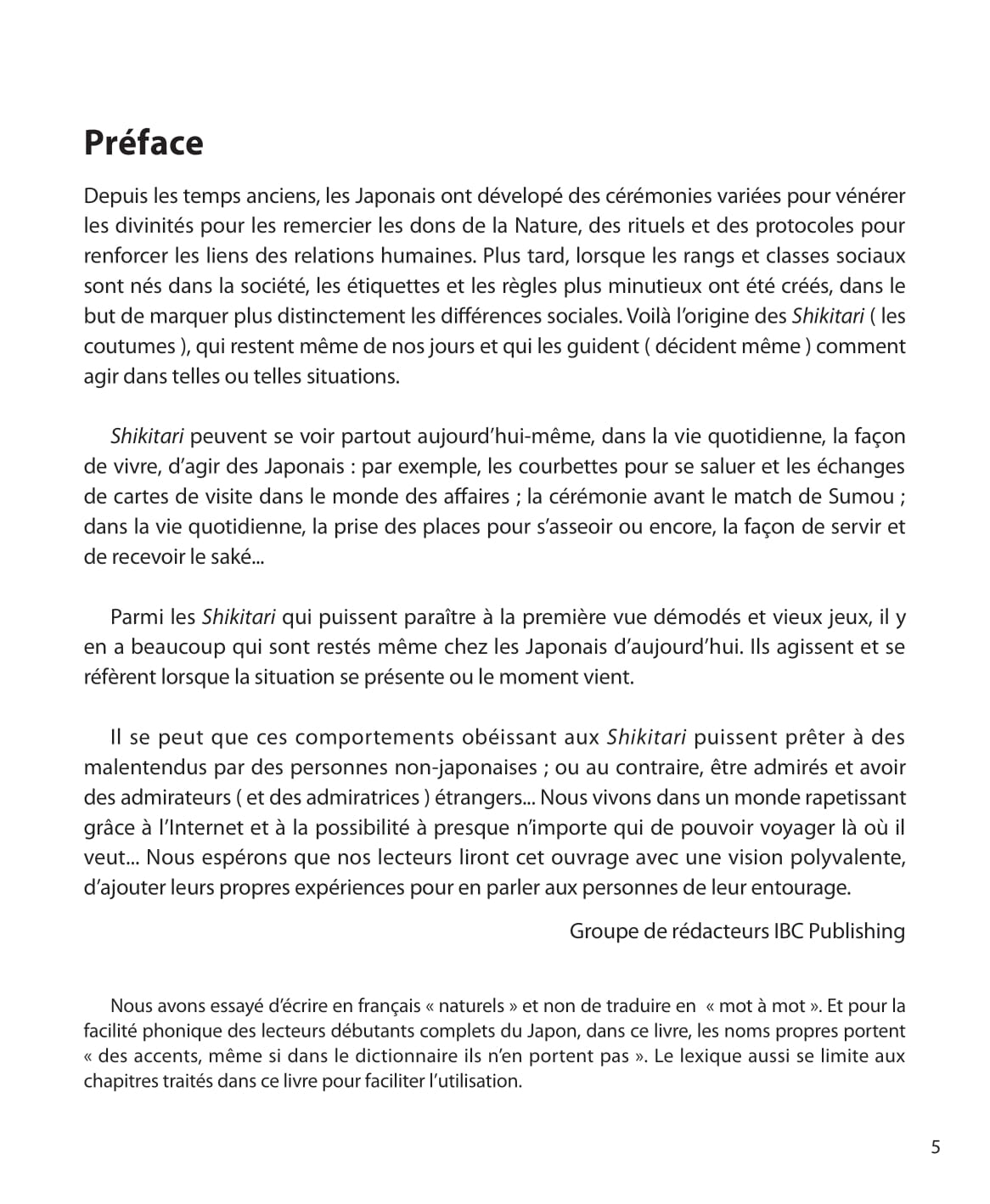 Préface

Depuis les temps anciens, les Japonais ont dévelopé des cérémonies variées pour vénérer les divinités pour les remercier les dons de la Nature, des rituels et des protocoles pour renforcer les liens des relations humaines. Plus tard, lorsque les rangs et classes sociaux sont nés dans la société, les étiquettes et les règles plus minutieux ont été créés, dans le but de marquer plus distinctement les différences sociales. Voilà l'origine des Shikitari ( les coutumes ), qui restent même de nos jours et qui les guident ( décident même ) comment agir dans telles ou telles situations.

Shikitari peuvent se voir partout aujourd'hui-même, dans la vie quotidienne, la façon de vivre, d'agir des Japonais : par exemple, les courbettes pour se saluer et les échanges de cartes de visite dans le monde des affaires ; la cérémonie avant le match de Sumou ; dans la vie quotidienne, la prise des places pour s'asseoir ou encore, la façon de servir et de recevoir le saké...

Parmi les Shikitari qui puissent paraître à la première vue démodés et vieux jeux, il y en a beaucoup qui sont restés même chez les Japonais d'aujourd'hui. Ils agissent et se réfèrent lorsque la situation se présente ou le moment vient.

Il se peut que ces comportements obéissant aux Shikitari puissent prêter à des malentendus par des personnes non-japonaises ; ou au contraire, être admirés et avoir des admirateurs ( et des admiratrices ) étrangers... Nous vivons dans un monde rapetissant grâce à l'Internet et à la possibilité à presque n'importe qui de pouvoir voyager là où il veut... Nous espérons que nos lecteurs liront cet ouvrage avec une vision polyvalente, d'ajouter leurs propres expériences pour en parler aux personnes de leur entourage.

Groupe de rédacteurs IBC Publishing

Nous avons essayé d'écrire en français « naturels » et non de traduire en « mot à mot ». Et pour la facilité phonique des lecteurs débutants complets du Japon, dans ce livre, les noms propres portent « des accents, même si dans le dictionnaire ils n'en portent pas ». Le lexique aussi se limite aux chapitres traités dans ce livre pour faciliter l'utilisation.

5